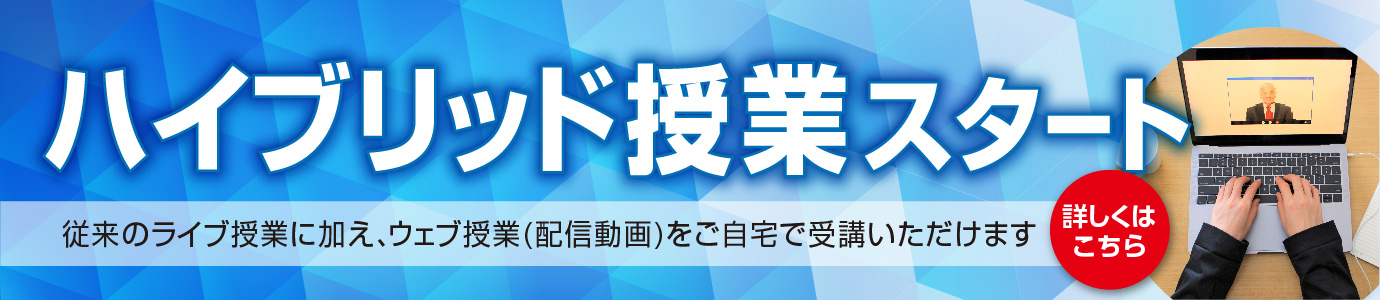 ハイブリッド授業スタート

従来のライブ授業に加え、ウェブ授業(配信動画)をご自宅で受講いただけます

詳しくはこちら